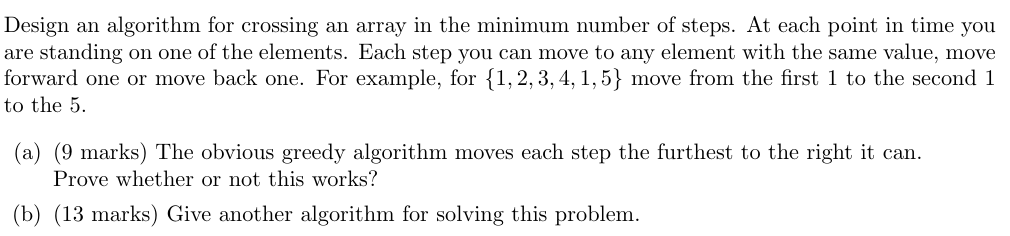 Design an algorithm for crossing an array in the minimum number of steps. At each point in time you are standing on one of the elements. Each step you can move to any element with the same value, move forward one or move back one. For example, for $\{1, 2, 3, 4, 1, 5\}$ move from the first 1 to the second 1 to the 5.

(a) (9 marks) The obvious greedy algorithm moves each step the furthest to the right it can. Prove whether or not this works?

(b) (13 marks) Give another algorithm for solving this problem.